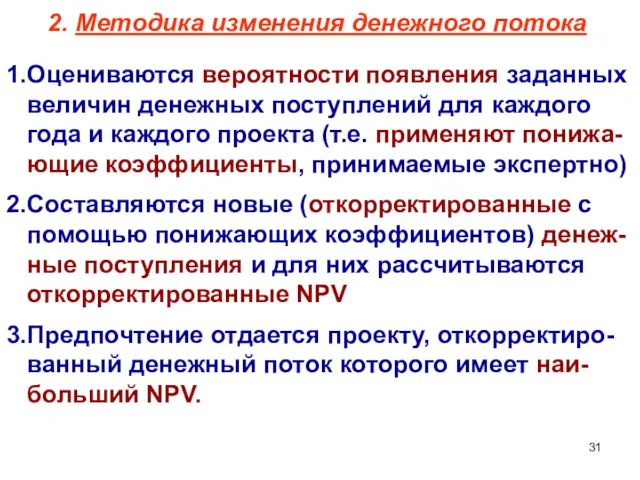 2. Методика изменения денежного потока

1.Оцениваются вероятности появления заданных величин денежных поступлений для каждого года и каждого проекта (т.е. применяют понижающие коэффициенты, принимаемые экспертно)

2.Составляются новые (откорректированные с помощью понижающих коэффициентов) денежные поступления и для них рассчитываются откорректированные NPV

3.Предпочтение отдается проекту, откорректированный денежный поток которого имеет наибольший NPV.

31